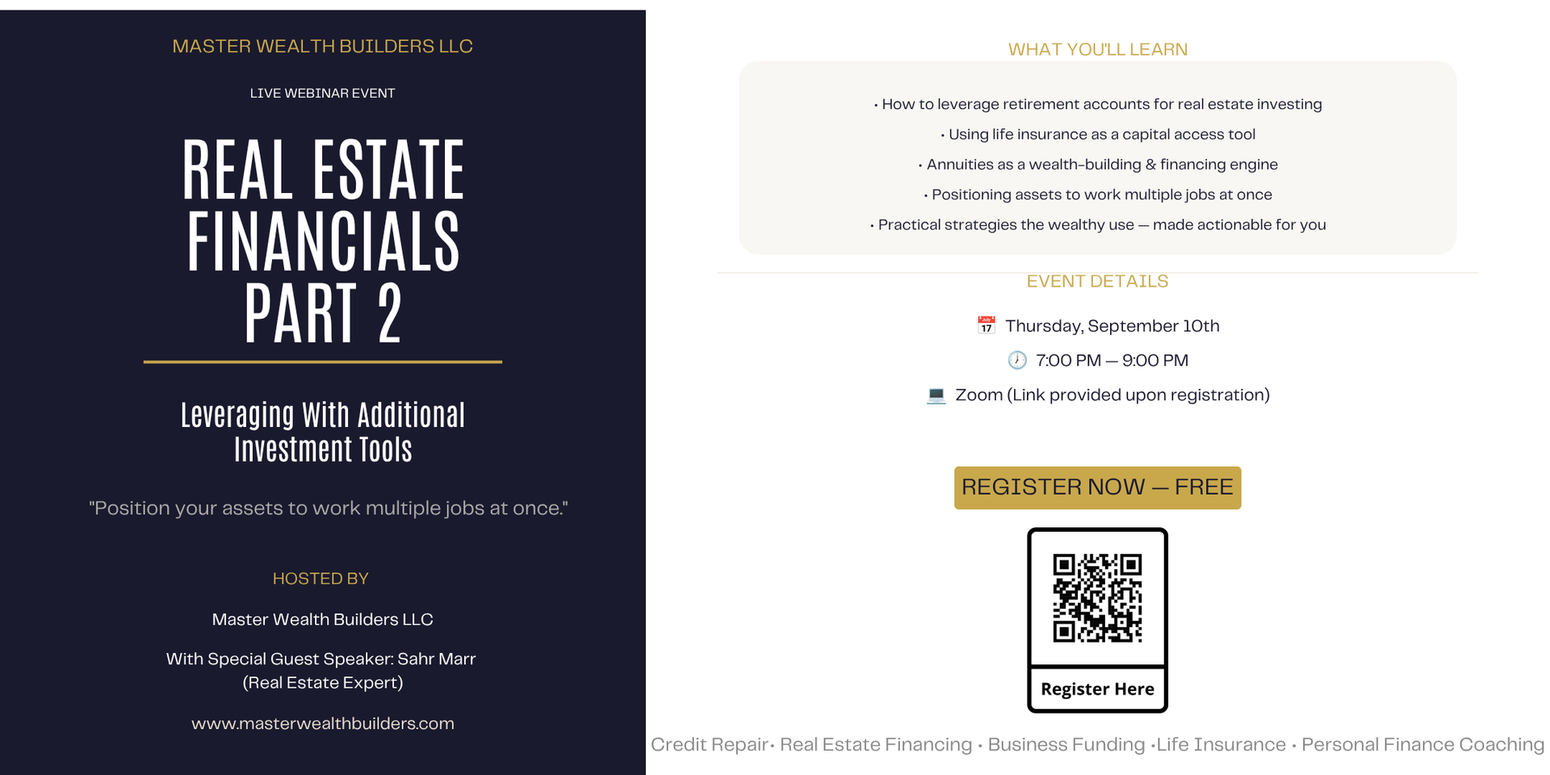 MASTER WEALTH BUILDERS LLC

LIVE WEBINAR EVENT

REAL ESTATE FINANCIALS PART 2

Leveraging With Additional Investment Tools

"Position your assets to work multiple jobs at once."

HOSTED BY

Master Wealth Builders LLC

With Special Guest Speaker: Sahr Marr
(Real Estate Expert)

www.masterwealthbuilders.com

WHAT YOU'LL LEARN

• How to leverage retirement accounts for real estate investing
• Using life insurance as a capital access tool
• Annuities as a wealth-building & financing engine
• Positioning assets to work multiple jobs at once
• Practical strategies the wealthy use — made actionable for you

EVENT DETAILS

Thursday, September 10th
7:00 PM — 9:00 PM
Zoom (Link provided upon registration)

REGISTER NOW — FREE

Register Here

Credit Repair• Real Estate Financing • Business Funding •Life Insurance • Personal Finance Coaching